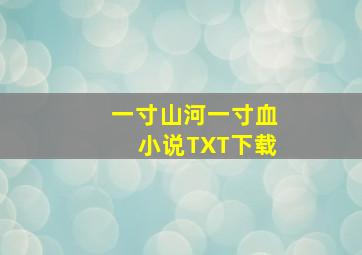 一寸山河一寸血
小说TXT下载